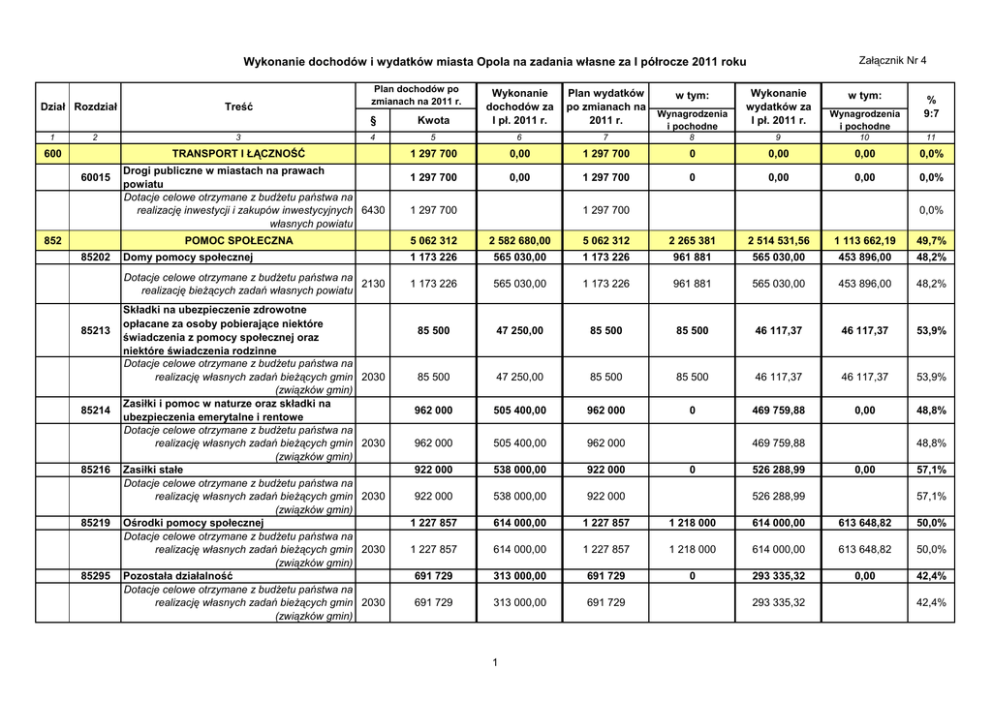 Wykonanie dochodów i wydatków miasta Opola na zadania własne za I półrocze 2011 roku

Załącznik Nr 4

| Dział | Rozdział | Treść | Plan dochodów po zmianach na 2011 r. § | Plan dochodów po zmianach na 2011 r. Kwota | Wykonanie dochodów za I pł. 2011 r. | Plan wydatków po zmianach na 2011 r. | w tym: Wynagrodzenia i pochodne | Wykonanie wydatków za I pł. 2011 r. | w tym: Wynagrodzenia i pochodne | % 9:7 |
|---|---|---|---|---|---|---|---|---|---|---|
| 1 | 2 | 3 | 4 | 5 | 6 | 7 | 8 | 9 | 10 | 11 |
| 600 | | TRANSPORT I ŁĄCZNOŚĆ | | 1 297 700 | 0,00 | 1 297 700 | 0 | 0,00 | 0,00 | 0,0% |
| | 60015 | Drogi publiczne w miastach na prawach powiatu | | 1 297 700 | 0,00 | 1 297 700 | 0 | 0,00 | 0,00 | 0,0% |
| | | Dotacje celowe otrzymane z budżetu państwa na realizację inwestycji i zakupów inwestycyjnych własnych powiatu | 6430 | 1 297 700 | | 1 297 700 | | | | 0,0% |
| 852 | | POMOC SPOŁECZNA | | 5 062 312 | 2 582 680,00 | 5 062 312 | 2 265 381 | 2 514 531,56 | 1 113 662,19 | 49,7% |
| | 85202 | Domy pomocy społecznej | | 1 173 226 | 565 030,00 | 1 173 226 | 961 881 | 565 030,00 | 453 896,00 | 48,2% |
| | | Dotacje celowe otrzymane z budżetu państwa na realizację bieżących zadań własnych powiatu | 2130 | 1 173 226 | 565 030,00 | 1 173 226 | 961 881 | 565 030,00 | 453 896,00 | 48,2% |
| | 85213 | Składki na ubezpieczenie zdrowotne opłacane za osoby pobierające niektóre świadczenia z pomocy społecznej oraz niektóre świadczenia rodzinne | | 85 500 | 47 250,00 | 85 500 | 85 500 | 46 117,37 | 46 117,37 | 53,9% |
| | | Dotacje celowe otrzymane z budżetu państwa na realizację własnych zadań bieżących gmin (związków gmin) | 2030 | 85 500 | 47 250,00 | 85 500 | 85 500 | 46 117,37 | 46 117,37 | 53,9% |
| | 85214 | Zasiłki i pomoc w naturze oraz składki na ubezpieczenia emerytalne i rentowe | | 962 000 | 505 400,00 | 962 000 | 0 | 469 759,88 | 0,00 | 48,8% |
| | | Dotacje celowe otrzymane z budżetu państwa na realizację własnych zadań bieżących gmin (związków gmin) | 2030 | 962 000 | 505 400,00 | 962 000 | | 469 759,88 | | 48,8% |
| | 85216 | Zasiłki stałe | | 922 000 | 538 000,00 | 922 000 | 0 | 526 288,99 | 0,00 | 57,1% |
| | | Dotacje celowe otrzymane z budżetu państwa na realizację własnych zadań bieżących gmin (związków gmin) | 2030 | 922 000 | 538 000,00 | 922 000 | | 526 288,99 | | 57,1% |
| | 85219 | Ośrodki pomocy społecznej | | 1 227 857 | 614 000,00 | 1 227 857 | 1 218 000 | 614 000,00 | 613 648,82 | 50,0% |
| | | Dotacje celowe otrzymane z budżetu państwa na realizację własnych zadań bieżących gmin (związków gmin) | 2030 | 1 227 857 | 614 000,00 | 1 227 857 | 1 218 000 | 614 000,00 | 613 648,82 | 50,0% |
| | 85295 | Pozostała działalność | | 691 729 | 313 000,00 | 691 729 | 0 | 293 335,32 | 0,00 | 42,4% |
| | | Dotacje celowe otrzymane z budżetu państwa na realizację własnych zadań bieżących gmin (związków gmin) | 2030 | 691 729 | 313 000,00 | 691 729 | | 293 335,32 | | 42,4% |

1